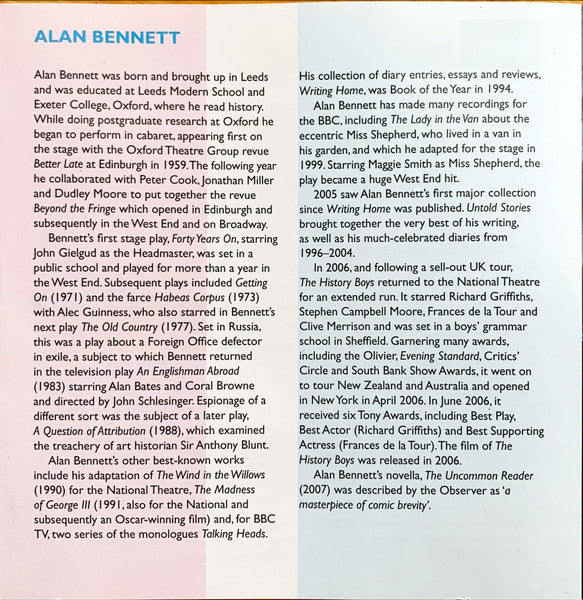 ALAN BENNETT

Alan Bennett was born and brought up in Leeds and was educated at Leeds Modern School and Exeter College, Oxford, where he read history. While doing postgraduate research at Oxford he began to perform in cabaret, appearing first on the stage with the Oxford Theatre Group revue Better Late at Edinburgh in 1959. The following year he collaborated with Peter Cook, Jonathan Miller and Dudley Moore to put together the revue Beyond the Fringe which opened in Edinburgh and subsequently in the West End and on Broadway.

Bennett's first stage play, Forty Years On, starring John Gielgud as the Headmaster, was set in a public school and played for more than a year in the West End. Subsequent plays included Getting On (1971) and the farce Habeas Corpus (1973) with Alec Guinness, who also starred in Bennett's next play The Old Country (1977). Set in Russia, this was a play about a Foreign Office defector in exile, a subject to which Bennett returned in the television play An Englishman Abroad (1983) starring Alan Bates and Coral Browne and directed by John Schlesinger. Espionage of a different sort was the subject of a later play, A Question of Attribution (1988), which examined the treachery of art historian Sir Anthony Blunt.

Alan Bennett's other best-known works include his adaptation of The Wind in the Willows (1990) for the National Theatre, The Madness of George III (1991, also for the National and subsequently an Oscar-winning film) and, for BBC TV, two series of the monologues Talking Heads.

His collection of diary entries, essays and reviews, Writing Home, was Book of the Year in 1994.

Alan Bennett has made many recordings for the BBC, including The Lady in the Van about the eccentric Miss Shepherd, who lived in a van in his garden, and which he adapted for the stage in 1999. Starring Maggie Smith as Miss Shepherd, the play became a huge West End hit.

2005 saw Alan Bennett's first major collection since Writing Home was published. Untold Stories brought together the very best of his writing, as well as his much-celebrated diaries from 1996–2004.

In 2006, and following a sell-out UK tour, The History Boys returned to the National Theatre for an extended run. It starred Richard Griffiths, Stephen Campbell Moore, Frances de la Tour and Clive Merrison and was set in a boys' grammar school in Sheffield. Garnering many awards, including the Olivier, Evening Standard, Critics' Circle and South Bank Show Awards, it went on to tour New Zealand and Australia and opened in New York in April 2006. In June 2006, it received six Tony Awards, including Best Play, Best Actor (Richard Griffiths) and Best Supporting Actress (Frances de la Tour). The film of The History Boys was released in 2006.

Alan Bennett's novella, The Uncommon Reader (2007) was described by the Observer as 'a masterpiece of comic brevity'.